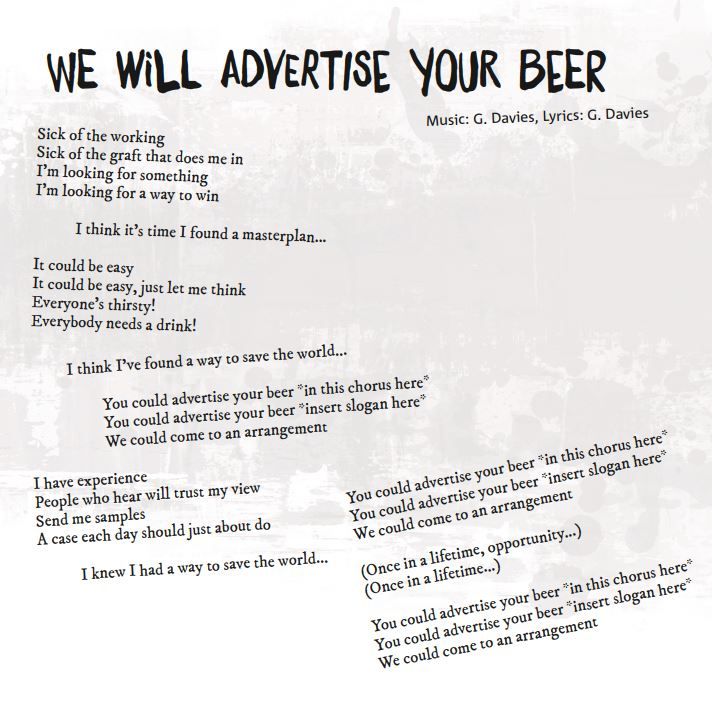 WE WiLL ADVERTISE YOUR BEER

Music: G. Davies, Lyrics: G. Davies

Sick of the working
Sick of the graft that does me in
I'm looking for something
I'm looking for a way to win

I think it's time I found a masterplan...

It could be easy
It could be easy, just let me think
Everyone's thirsty!
Everybody needs a drink!

I think I've found a way to save the world...

You could advertise your beer *in this chorus here*
You could advertise your beer *insert slogan here*
We could come to an arrangement

I have experience
People who hear will trust my view
Send me samples
A case each day should just about do

I knew I had a way to save the world...

You could advertise your beer *in this chorus here*
You could advertise your beer *insert slogan here*
We could come to an arrangement

(Once in a lifetime, opportunity...)
(Once in a lifetime...)

You could advertise your beer *in this chorus here*
You could advertise your beer *insert slogan here*
We could come to an arrangement